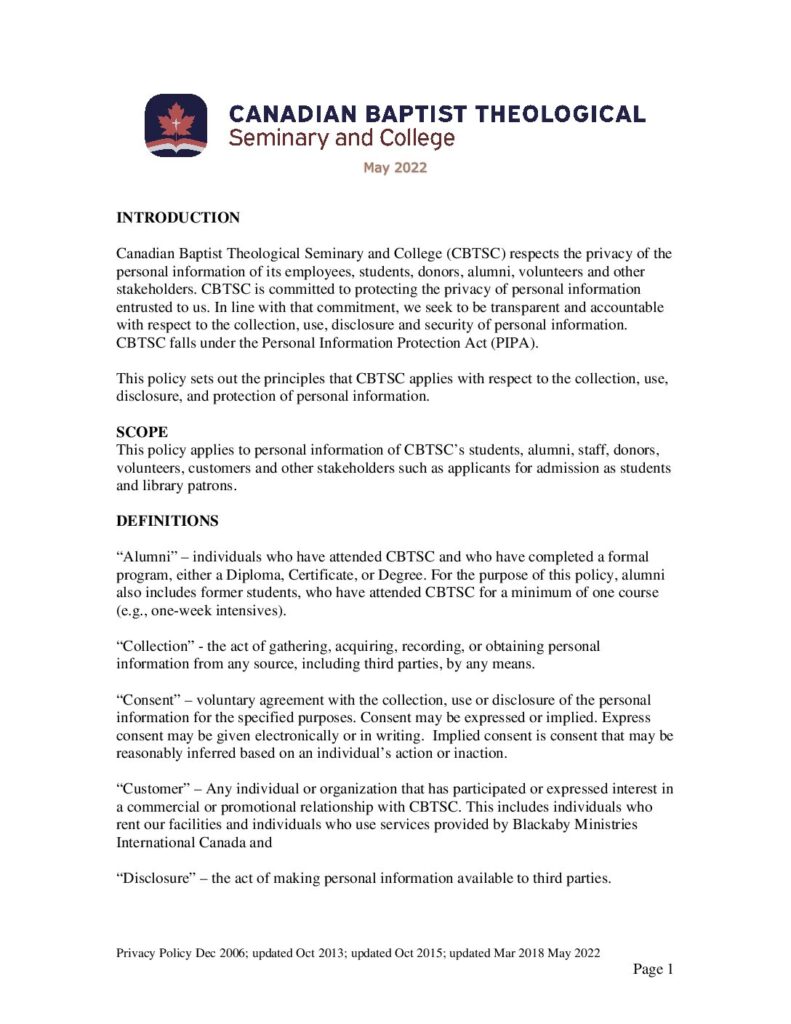 CANADIAN BAPTIST THEOLOGICAL
Seminary and College

May 2022

INTRODUCTION

Canadian Baptist Theological Seminary and College (CBTSC) respects the privacy of the personal information of its employees, students, donors, alumni, volunteers and other stakeholders. CBTSC is committed to protecting the privacy of personal information entrusted to us. In line with that commitment, we seek to be transparent and accountable with respect to the collection, use, disclosure and security of personal information. CBTSC falls under the Personal Information Protection Act (PIPA).

This policy sets out the principles that CBTSC applies with respect to the collection, use, disclosure, and protection of personal information.

SCOPE
This policy applies to personal information of CBTSC's students, alumni, staff, donors, volunteers, customers and other stakeholders such as applicants for admission as students and library patrons.

DEFINITIONS

"Alumni" – individuals who have attended CBTSC and who have completed a formal program, either a Diploma, Certificate, or Degree. For the purpose of this policy, alumni also includes former students, who have attended CBTSC for a minimum of one course (e.g., one-week intensives).

"Collection" - the act of gathering, acquiring, recording, or obtaining personal information from any source, including third parties, by any means.

"Consent" – voluntary agreement with the collection, use or disclosure of the personal information for the specified purposes. Consent may be expressed or implied. Express consent may be given electronically or in writing. Implied consent is consent that may be reasonably inferred based on an individual's action or inaction.

"Customer" – Any individual or organization that has participated or expressed interest in a commercial or promotional relationship with CBTSC. This includes individuals who rent our facilities and individuals who use services provided by Blackaby Ministries International Canada and

"Disclosure" – the act of making personal information available to third parties.

Privacy Policy Dec 2006; updated Oct 2013; updated Oct 2015; updated Mar 2018 May 2022

Page 1